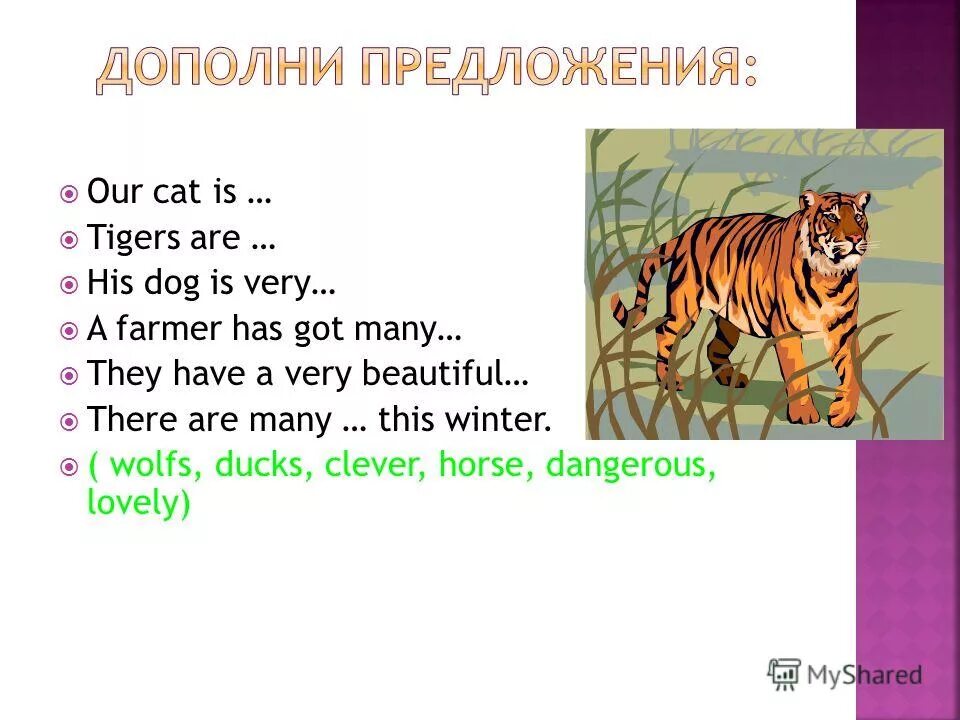 ДОПОЛНИ ПРЕДЛОЖЕНИЯ:

Our cat is …
Tigers are …
His dog is very…
A farmer has got many…
They have a very beautiful…
There are many … this winter.
( wolfs, ducks, clever, horse, dangerous, lovely)

MyShared